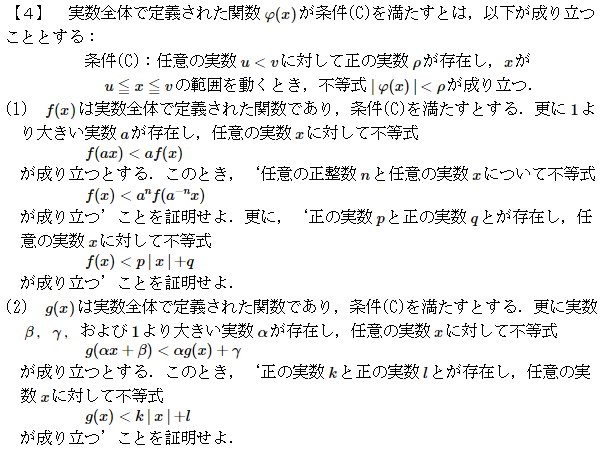 【4】 実数全体で定義された関数$\varphi(x)$が条件(C)を満たすとは，以下が成り立つこととする：

条件(C)：任意の実数$u<v$に対して正の実数$\rho$が存在し，$x$が$u \leqq x \leqq v$の範囲を動くとき，不等式$|\varphi(x)|<\rho$が成り立つ．

(1) $f(x)$は実数全体で定義された関数であり，条件(C)を満たすとする．更に1より大きい実数$a$が存在し，任意の実数$x$に対して不等式

$f(ax)<af(x)$

が成り立つとする．このとき，‘任意の正整数$n$と任意の実数$x$について不等式

$f(x)<a^n f(a^{-n}x)$

が成り立つ’ことを証明せよ．更に，‘正の実数$p$と正の実数$q$とが存在し，任意の実数$x$に対して不等式

$f(x)<p|x|+q$

が成り立つ’ことを証明せよ．

(2) $g(x)$は実数全体で定義された関数であり，条件(C)を満たすとする．更に実数$\beta$，$\gamma$，および1より大きい実数$\alpha$が存在し，任意の実数$x$に対して不等式

$g(\alpha x+\beta)<\alpha g(x)+\gamma$

が成り立つとする．このとき，‘正の実数$k$と正の実数$l$とが存在し，任意の実数$x$に対して不等式

$g(x)<k|x|+l$

が成り立つ’ことを証明せよ．